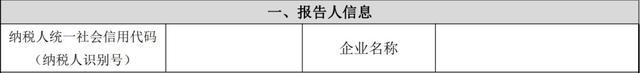 | 一、报告人信息 | | | |
|---|---|---|---|
| 纳税人统一社会信用代码（纳税人识别号） | | 企业名称 | |